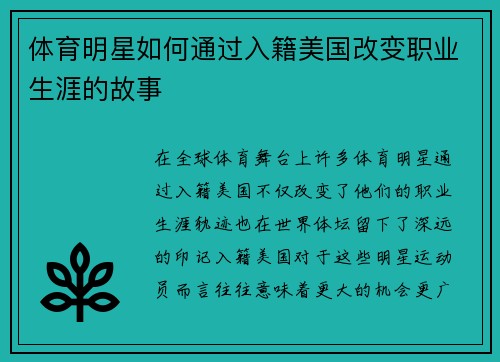 体育明星如何通过入籍美国改变职业生涯的故事

在全球体育舞台上许多体育明星通过入籍美国不仅改变了他们的职业生涯轨迹也在世界体坛留下了深远的印记入籍美国对于这些明星运动员而言往往意味着更大的机会更广